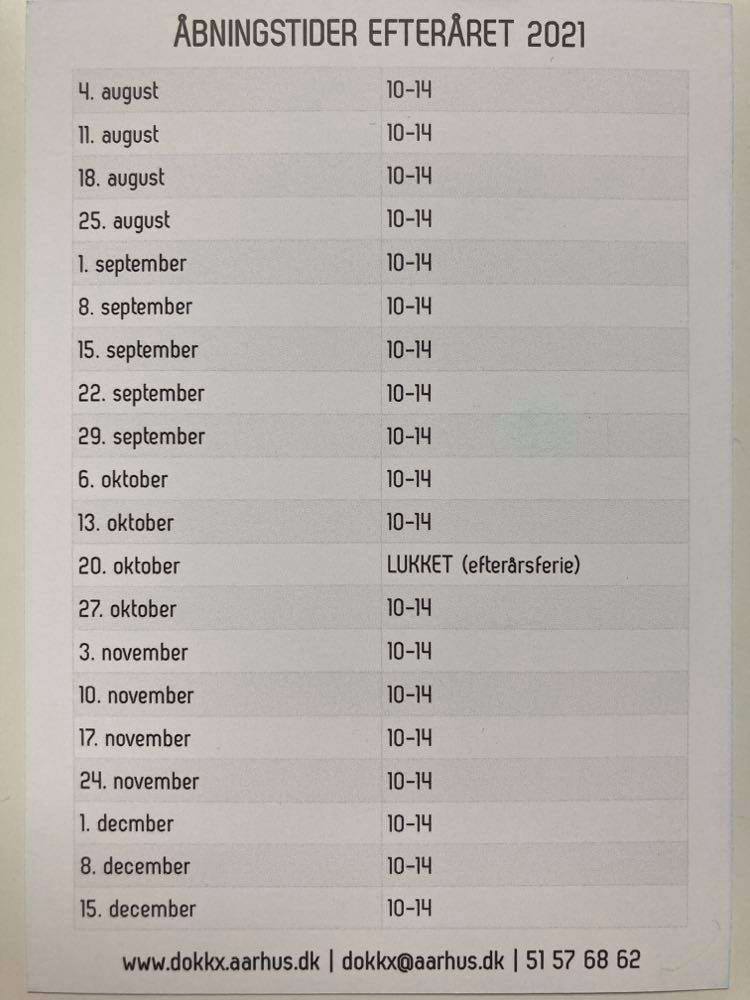 ÅBNINGSTIDER EFTERÅRET 2021

| | |
|---|---|
| 4. august | 10-14 |
| 11. august | 10-14 |
| 18. august | 10-14 |
| 25. august | 10-14 |
| 1. september | 10-14 |
| 8. september | 10-14 |
| 15. september | 10-14 |
| 22. september | 10-14 |
| 29. september | 10-14 |
| 6. oktober | 10-14 |
| 13. oktober | 10-14 |
| 20. oktober | LUKKET (efterårsferie) |
| 27. oktober | 10-14 |
| 3. november | 10-14 |
| 10. november | 10-14 |
| 17. november | 10-14 |
| 24. november | 10-14 |
| 1. decmber | 10-14 |
| 8. december | 10-14 |
| 15. december | 10-14 |

www.dokkx.aarhus.dk | dokkx@aarhus.dk | 51 57 68 62